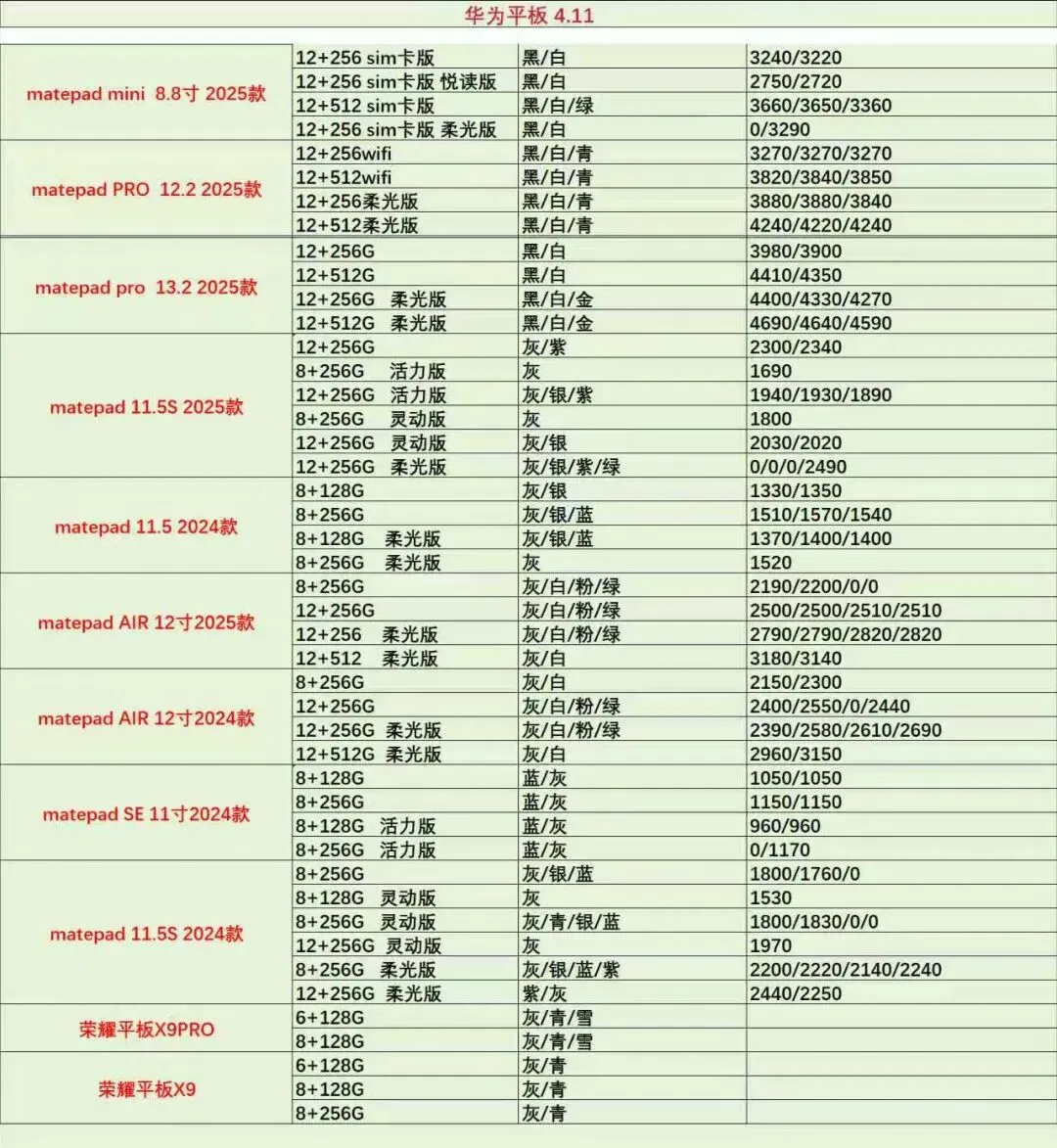 华为平板 4.11

| | | | |
|---|---|---|---|
| matepad mini 8.8寸 2025款 | 12+256 sim卡版 | 黑/白 | 3240/3220 |
| | 12+256 sim卡版 悦读版 | 黑/白 | 2750/2720 |
| | 12+512 sim卡版 | 黑/白/绿 | 3660/3650/3360 |
| | 12+256 sim卡版 柔光版 | 黑/白 | 0/3290 |
| matepad PRO 12.2 2025款 | 12+256wifi | 黑/白/青 | 3270/3270/3270 |
| | 12+512wifi | 黑/白/青 | 3820/3840/3850 |
| | 12+256柔光版 | 黑/白/青 | 3880/3880/3840 |
| | 12+512柔光版 | 黑/白/青 | 4240/4220/4240 |
| matepad pro 13.2 2025款 | 12+256G | 黑/白 | 3980/3900 |
| | 12+512G | 黑/白 | 4410/4350 |
| | 12+256G 柔光版 | 黑/白/金 | 4400/4330/4270 |
| | 12+512G 柔光版 | 黑/白/金 | 4690/4640/4590 |
| matepad 11.5S 2025款 | 12+256G | 灰/紫 | 2300/2340 |
| | 8+256G 活力版 | 灰 | 1690 |
| | 12+256G 活力版 | 灰/银/紫 | 1940/1930/1890 |
| | 8+256G 灵动版 | 灰 | 1800 |
| | 12+256G 灵动版 | 灰/银 | 2030/2020 |
| | 12+256G 柔光版 | 灰/银/紫/绿 | 0/0/0/2490 |
| matepad 11.5 2024款 | 8+128G | 灰/银 | 1330/1350 |
| | 8+256G | 灰/银/蓝 | 1510/1570/1540 |
| | 8+128G 柔光版 | 灰/银/蓝 | 1370/1400/1400 |
| | 8+256G 柔光版 | 灰 | 1520 |
| matepad AIR 12寸2025款 | 8+256G | 灰/白/粉/绿 | 2190/2200/0/0 |
| | 12+256G | 灰/白/粉/绿 | 2500/2500/2510/2510 |
| | 12+256 柔光版 | 灰/白/粉/绿 | 2790/2790/2820/2820 |
| | 12+512 柔光版 | 灰/白 | 3180/3140 |
| matepad AIR 12寸2024款 | 8+256G | 灰/白 | 2150/2300 |
| | 12+256G | 灰/白/粉/绿 | 2400/2550/0/2440 |
| | 12+256G 柔光版 | 灰/白/粉/绿 | 2390/2580/2610/2690 |
| | 12+512G 柔光版 | 灰/白 | 2960/3150 |
| matepad SE 11寸2024款 | 8+128G | 蓝/灰 | 1050/1050 |
| | 8+256G | 蓝/灰 | 1150/1150 |
| | 8+128G 活力版 | 蓝/灰 | 960/960 |
| | 8+256G 活力版 | 蓝/灰 | 0/1170 |
| matepad 11.5S 2024款 | 8+256G | 灰/银/蓝 | 1800/1760/0 |
| | 8+128G 灵动版 | 灰 | 1530 |
| | 8+256G 灵动版 | 灰/青/银/蓝 | 1800/1830/0/0 |
| | 12+256G 灵动版 | 灰 | 1970 |
| | 8+256G 柔光版 | 灰/银/蓝/紫 | 2200/2220/2140/2240 |
| | 12+256G 柔光版 | 紫/灰 | 2440/2250 |
| 荣耀平板X9PRO | 6+128G | 灰/青/雪 | |
| | 8+128G | 灰/青/雪 | |
| 荣耀平板X9 | 6+128G | 灰/青 | |
| | 8+128G | 灰/青 | |
| | 8+256G | 灰/青 | |